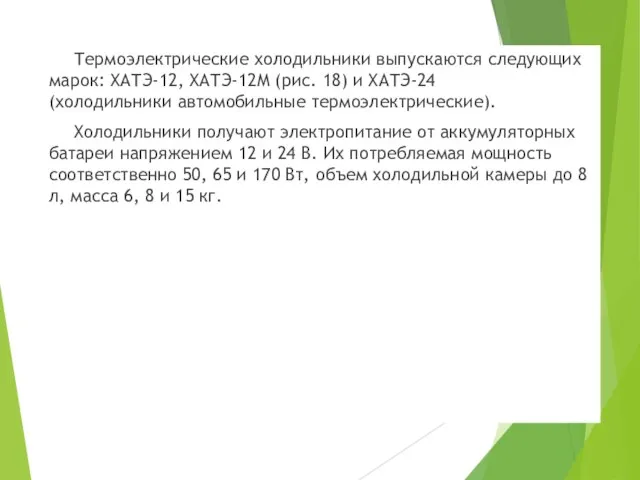 Термоэлектрические холодильники выпускаются следующих марок: ХАТЭ-12, ХАТЭ-12М (рис. 18) и ХАТЭ-24 (холодильники автомобильные термоэлектрические).

Холодильники получают электропитание от аккумуляторных батареи напряжением 12 и 24 В. Их потребляемая мощность соответственно 50, 65 и 170 Вт, объем холодильной камеры до 8 л, масса 6, 8 и 15 кг.